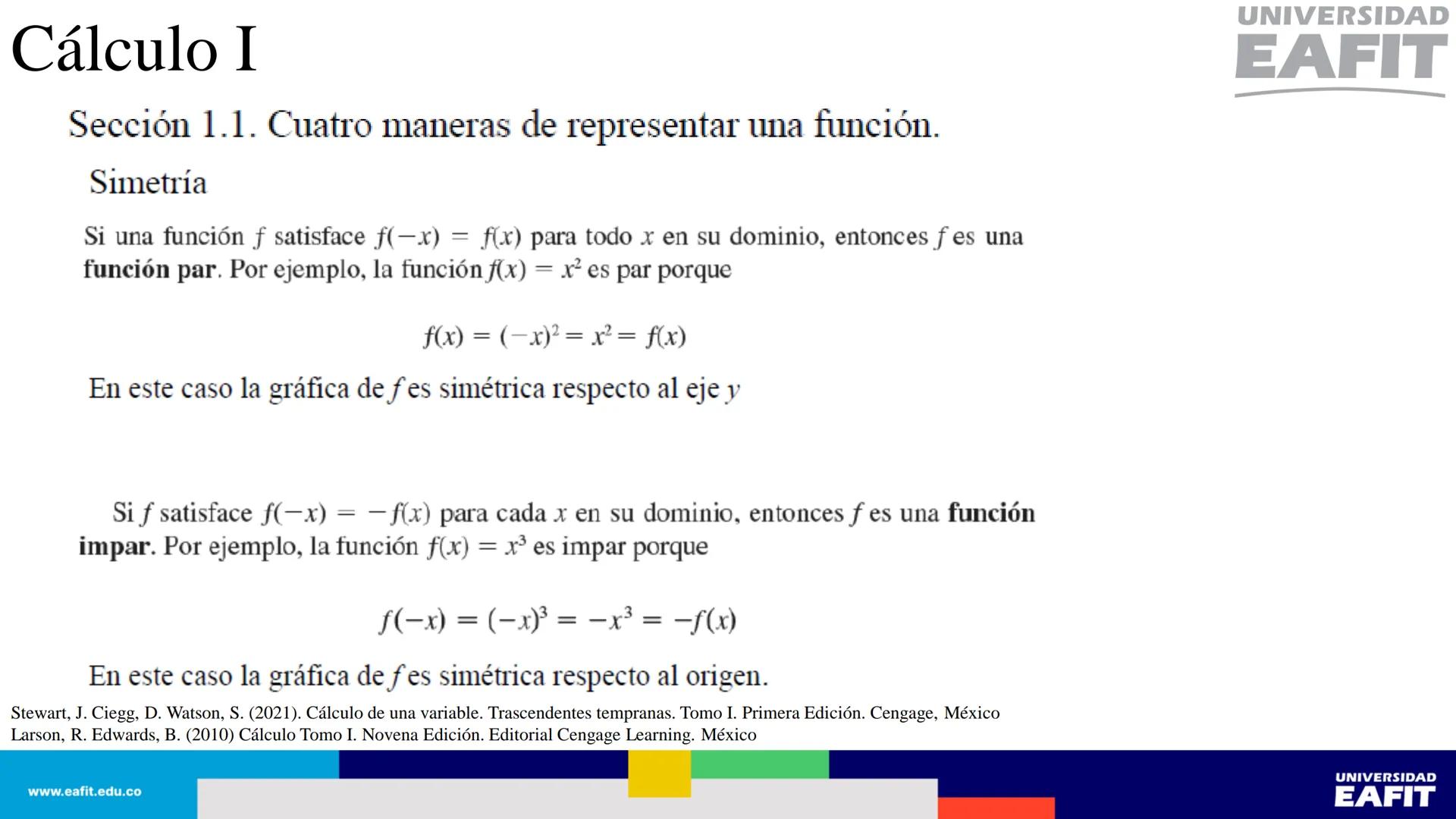 Cálculo I

UNIVERSIDAD EAFIT

Sección 1.1. Cuatro maneras de representar una función.

Simetría

Si una función $f$ satisface $f(-x) = f(x)$ para todo $x$ en su dominio, entonces $f$ es una **función par**. Por ejemplo, la función $f(x) = x^2$ es par porque

$f(x) = (-x)^2 = x^2 = f(x)$

En este caso la gráfica de $f$ es simétrica respecto al eje $y$

Si $f$ satisface $f(-x) = -f(x)$ para cada $x$ en su dominio, entonces $f$ es una **función impar**. Por ejemplo, la función $f(x) = x^3$ es impar porque

$f(-x) = (-x)^3 = -x^3 = -f(x)$

En este caso la gráfica de $f$ es simétrica respecto al origen.

Stewart, J. Ciegg, D. Watson, S. (2021). Cálculo de una variable. Trascendentes tempranas. Tomo I. Primera Edición. Cengage, México
Larson, R. Edwards, B. (2010) Cálculo Tomo I. Novena Edición. Editorial Cengage Learning. México

www.eafit.edu.co

UNIVERSIDAD EAFIT